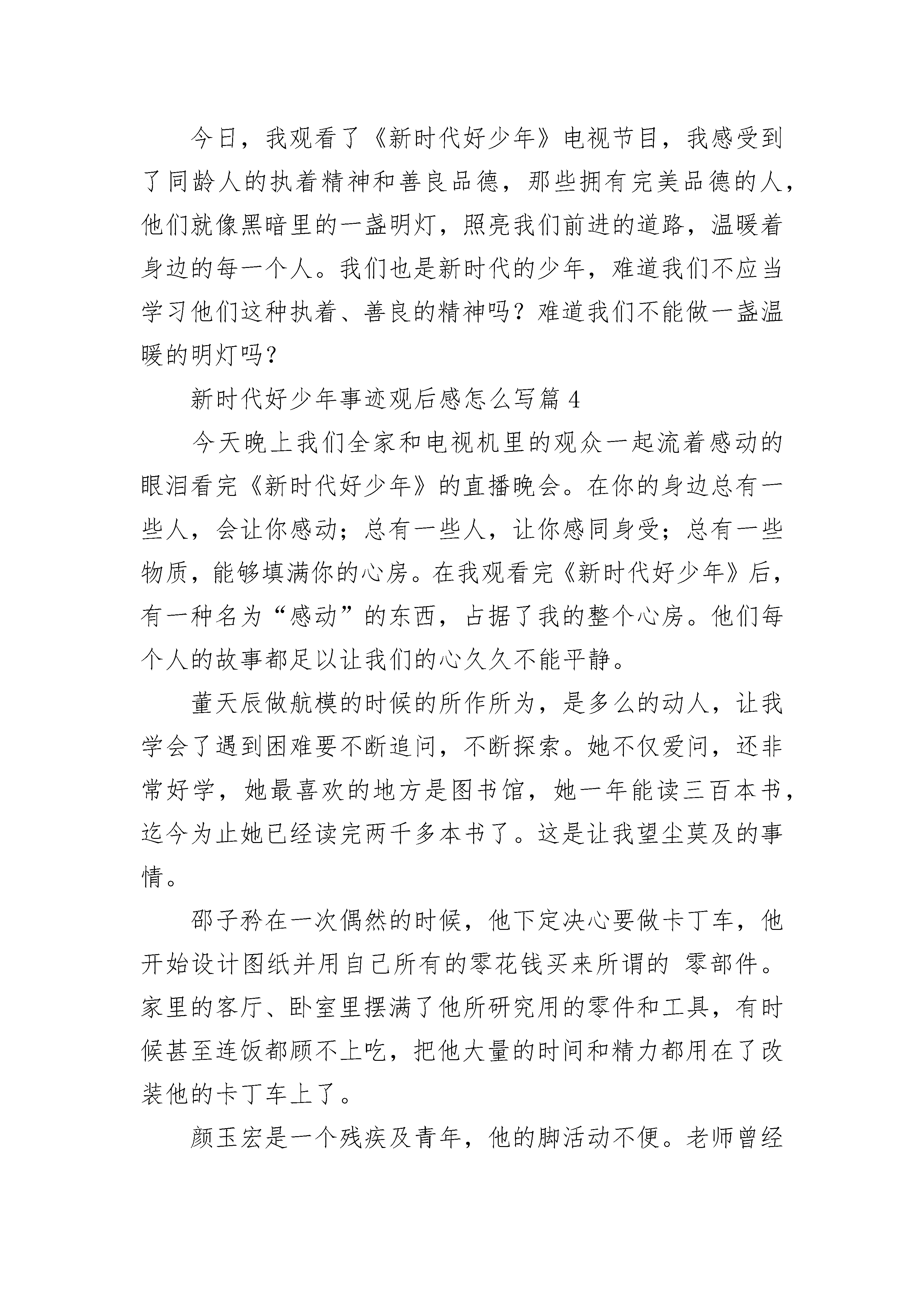 今日，我观看了《新时代好少年》电视节目，我感受到了同龄人的执着精神和善良品德，那些拥有完美品德的人，他们就像黑暗里的一盏明灯，照亮我们前进的道路，温暖着身边的每一个人。我们也是新时代的少年，难道我们不应当学习他们这种执着、善良的精神吗？难道我们不能做一盏温暖的明灯吗？

新时代好少年事迹观后感怎么写篇 4

今天晚上我们全家和电视机里的观众一起流着感动的眼泪看完《新时代好少年》的直播晚会。在你的身边总有一些人，会让你感动；总有一些人，让你感同身受；总有一些物质，能够填满你的心房。在我观看完《新时代好少年》后，有一种名为“感动”的东西，占据了我的整个心房。他们每个人的故事都足以让我们的心久久不能平静。

董天辰做航模的时候的所作所为，是多么的动人，让我学会了遇到困难要不断追问，不断探索。她不仅爱问，还非常好学，她最喜欢的地方是图书馆，她一年能读三百本书，迄今为止她已经读完两千多本书了。这是让我望尘莫及的事情。

邵子矜在一次偶然的时候，他下定决心要做卡丁车，他开始设计图纸并用自己所有的零花钱买来所谓的 零部件。家里的客厅、卧室里摆满了他所研究用的零件和工具，有时候甚至连饭都顾不上吃，把他大量的时间和精力都用在了改装他的卡丁车上了。

颜玉宏是一个残疾及青年，他的脚活动不便。老师曾经